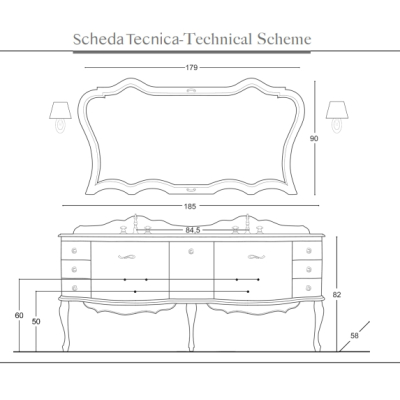 Scheda Tecnica-Technical Scheme

179

90

185

84,5

82

60

50

58